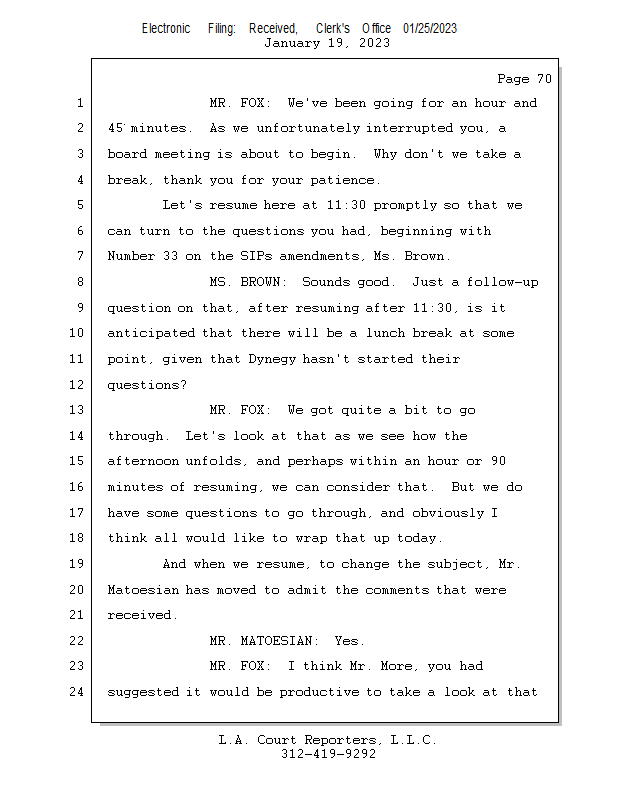 Electronic Filing: Received, Clerk's Office 01/25/2023
January 19, 2023

Page 70

1 MR. FOX: We've been going for an hour and
2 45 minutes. As we unfortunately interrupted you, a
3 board meeting is about to begin. Why don't we take a
4 break, thank you for your patience.
5 Let's resume here at 11:30 promptly so that we
6 can turn to the questions you had, beginning with
7 Number 33 on the SIPs amendments, Ms. Brown.
8 MS. BROWN: Sounds good. Just a follow-up
9 question on that, after resuming after 11:30, is it
10 anticipated that there will be a lunch break at some
11 point, given that Dynegy hasn't started their
12 questions?
13 MR. FOX: We got quite a bit to go
14 through. Let's look at that as we see how the
15 afternoon unfolds, and perhaps within an hour or 90
16 minutes of resuming, we can consider that. But we do
17 have some questions to go through, and obviously I
18 think all would like to wrap that up today.
19 And when we resume, to change the subject, Mr.
20 Matoesian has moved to admit the comments that were
21 received.
22 MR. MATOESIAN: Yes.
23 MR. FOX: I think Mr. More, you had
24 suggested it would be productive to take a look at that

L.A. Court Reporters, L.L.C.
312-419-9292